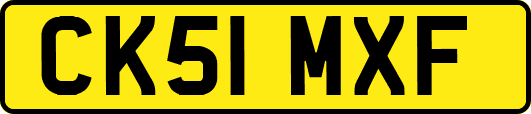 CK51 MXF